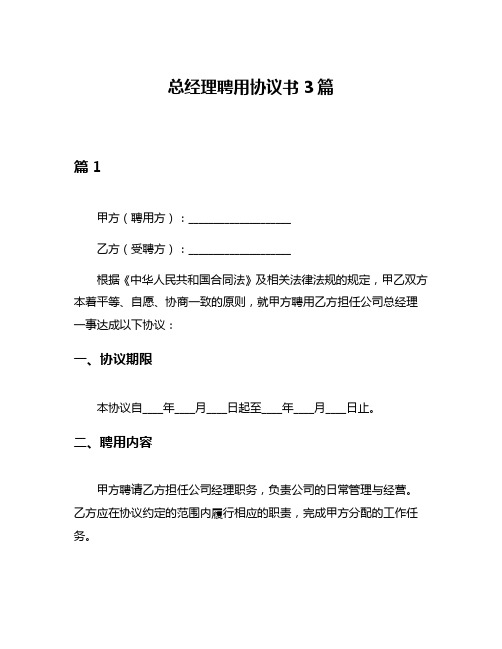 总经理聘用协议书 3 篇

篇 1

甲方（聘用方）：__________________

乙方（受聘方）：__________________

根据《中华人民共和国合同法》及相关法律法规的规定，甲乙双方本着平等、自愿、协商一致的原则，就甲方聘用乙方担任公司总经理一事达成以下协议：

一、协议期限

本协议自____年____月____日起至____年____月____日止。

二、聘用内容

甲方聘请乙方担任公司经理职务，负责公司的日常管理与经营。乙方应在协议约定的范围内履行相应的职责，完成甲方分配的工作任务。